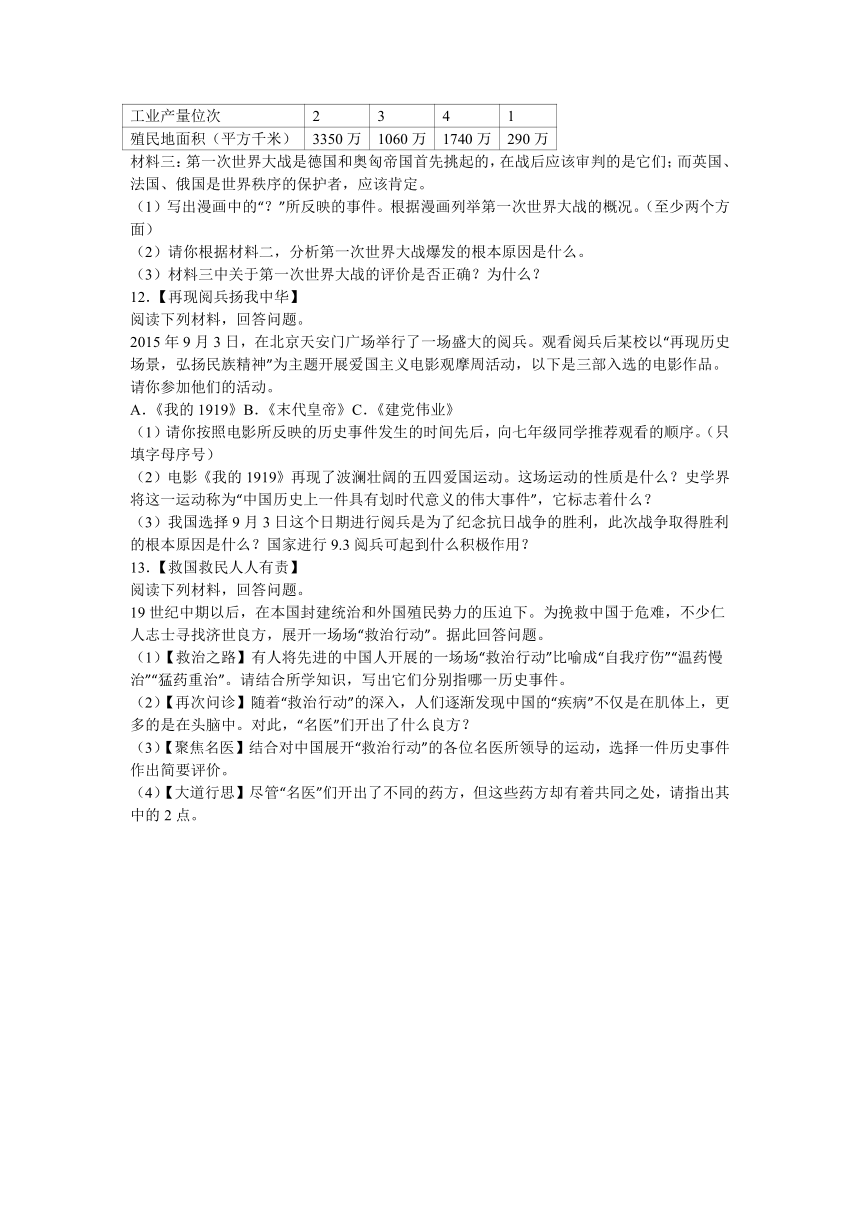 | 工业产量位次 | 2 | 3 | 4 | 1 |
|---|---|---|---|---|
| 殖民地面积（平方千米） | 3350 万 | 1060 万 | 1740 万 | 290 万 |

材料三：第一次世界大战是德国和奥匈帝国首先挑起的，在战后应该审判的是它们；而英国、法国、俄国是世界秩序的保护者，应该肯定。

（1）写出漫画中的“？”所反映的事件。根据漫画列举第一次世界大战的概况。（至少两个方面）

（2）请你根据材料二，分析第一次世界大战爆发的根本原因是什么。

（3）材料三中关于第一次世界大战的评价是否正确？为什么？

12.【再现阅兵扬我中华】

阅读下列材料，回答问题。

2015 年 9 月 3 日，在北京天安门广场举行了一场盛大的阅兵。观看阅兵后某校以“再现历史场景，弘扬民族精神”为主题开展爱国主义电影观摩周活动，以下是三部入选的电影作品。请你参加他们的活动。

A.《我的 1919》B.《末代皇帝》C.《建党伟业》

（1）请你按照电影所反映的历史事件发生的时间先后，向七年级同学推荐观看的顺序。（只填字母序号）

（2）电影《我的 1919》再现了波澜壮阔的五四爱国运动。这场运动的性质是什么？史学界将这一运动称为“中国历史上一件具有划时代意义的伟大事件”，它标志着什么？

（3）我国选择 9 月 3 日这个日期进行阅兵是为了纪念抗日战争的胜利，此次战争取得胜利的根本原因是什么？国家进行 9.3 阅兵可起到什么积极作用？

13.【救国救民人人有责】

阅读下列材料，回答问题。

19 世纪中期以后，在本国封建统治和外国殖民势力的压迫下。为挽救中国于危难，不少仁人志士寻找济世良方，展开一场场“救治行动”。据此回答问题。

（1）【救治之路】有人将先进的中国人开展的一场场“救治行动”比喻成“自我疗伤”“温药慢治”“猛药重治”。请结合所学知识，写出它们分别指哪一历史事件。

（2）【再次问诊】随着“救治行动”的深入，人们逐渐发现中国的“疾病”不仅是在肌体上，更多的是在头脑中。对此，“名医”们开出了什么良方？

（3）【聚焦名医】结合对中国展开“救治行动”的各位名医所领导的运动，选择一件历史事件作出简要评价。

（4）【大道行思】尽管“名医”们开出了不同的药方，但这些药方却有着共同之处，请指出其中的 2 点。